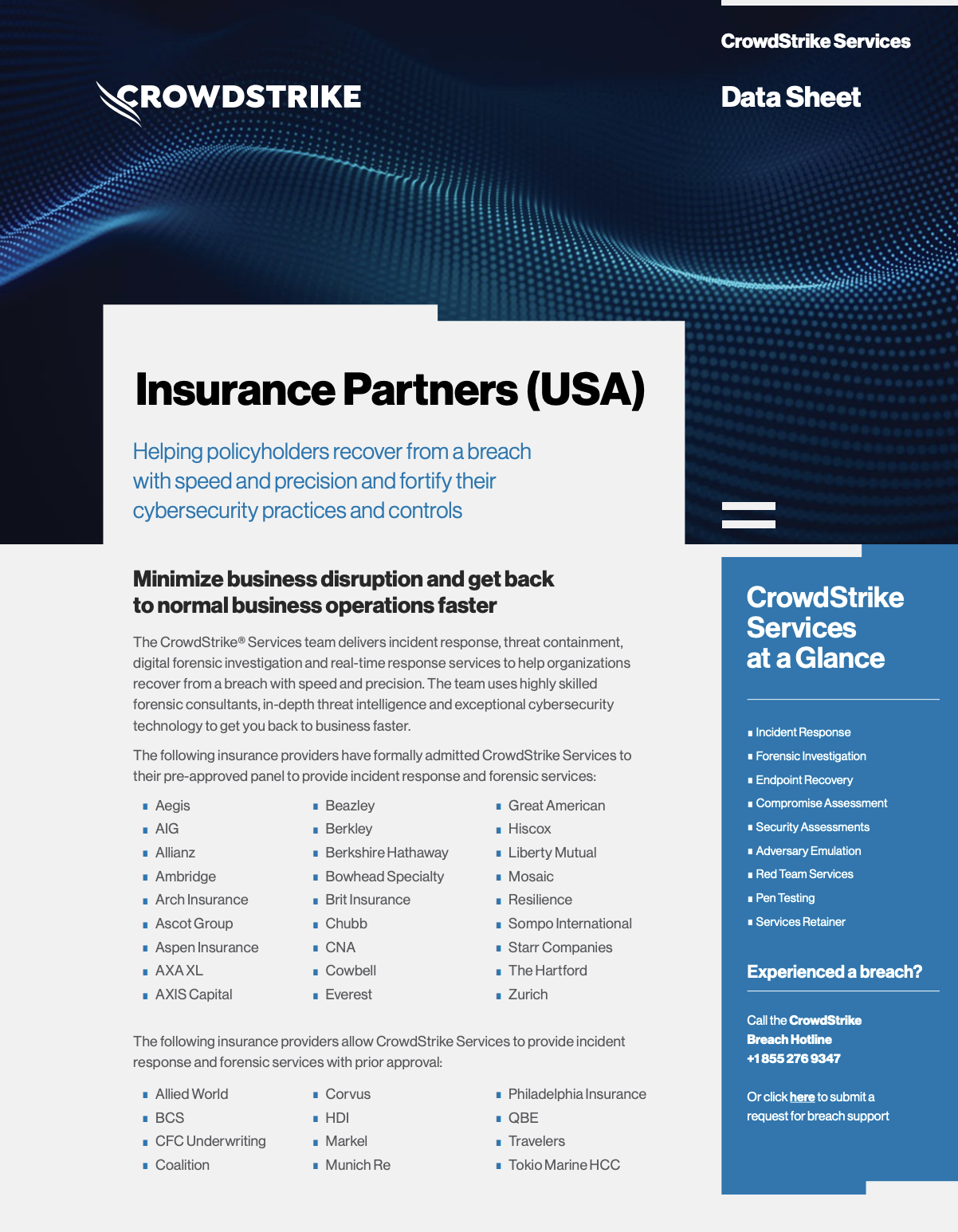 CROWDSTRIKE

CrowdStrike Services

Data Sheet

Insurance Partners (USA)

Helping policyholders recover from a breach with speed and precision and fortify their cybersecurity practices and controls

Minimize business disruption and get back to normal business operations faster

The CrowdStrike® Services team delivers incident response, threat containment, digital forensic investigation and real-time response services to help organizations recover from a breach with speed and precision. The team uses highly skilled forensic consultants, in-depth threat intelligence and exceptional cybersecurity technology to get you back to business faster.

The following insurance providers have formally admitted CrowdStrike Services to their pre-approved panel to provide incident response and forensic services:

- Aegis
- AIG
- Allianz
- Ambridge
- Arch Insurance
- Ascot Group
- Aspen Insurance
- AXA XL
- AXIS Capital

- Beazley
- Berkley
- Berkshire Hathaway
- Bowhead Specialty
- Brit Insurance
- Chubb
- CNA
- Cowbell
- Everest

- Great American
- Hiscox
- Liberty Mutual
- Mosaic
- Resilience
- Sompo International
- Starr Companies
- The Hartford
- Zurich

The following insurance providers allow CrowdStrike Services to provide incident response and forensic services with prior approval:

- Allied World
- BCS
- CFC Underwriting
- Coalition

- Corvus
- HDI
- Markel
- Munich Re

- Philadelphia Insurance
- QBE
- Travelers
- Tokio Marine HCC

CrowdStrike Services at a Glance

- Incident Response
- Forensic Investigation
- Endpoint Recovery
- Compromise Assessment
- Security Assessments
- Adversary Emulation
- Red Team Services
- Pen Testing
- Services Retainer

Experienced a breach?

Call the CrowdStrike Breach Hotline +1 855 276 9347

Or click here to submit a request for breach support